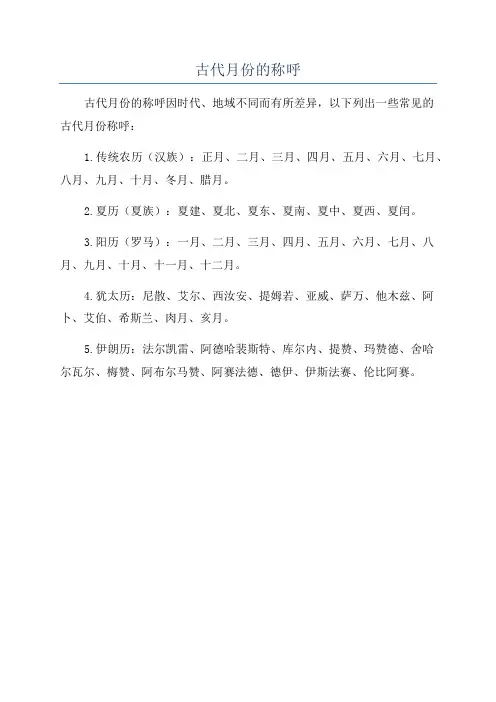 古代月份的称呼

古代月份的称呼因时代、地域不同而有所差异，以下列出一些常见的古代月份称呼：

1.传统农历（汉族）：正月、二月、三月、四月、五月、六月、七月、八月、九月、十月、冬月、腊月。

2.夏历（夏族）：夏建、夏北、夏东、夏南、夏中、夏西、夏闰。

3.阳历（罗马）：一月、二月、三月、四月、五月、六月、七月、八月、九月、十月、十一月、十二月。

4.犹太历：尼散、艾尔、西汝安、提姆若、亚威、萨万、他木兹、阿卜、艾伯、希斯兰、肉月、亥月。

5.伊朗历：法尔凯雷、阿德哈裴斯特、库尔内、提赞、玛赞德、舍哈尔瓦尔、梅赞、阿布尔马赞、阿赛法德、德伊、伊斯法赛、伦比阿赛。